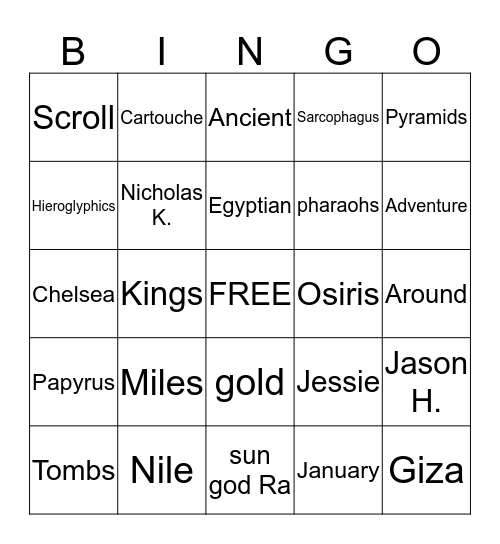 | B | I | N | G | O |
|---|---|---|---|---|
| Scroll | Cartouche | Ancient | Sarcophagus | Pyramids |
| Hieroglyphics | Nicholas K. | Egyptian | pharaohs | Adventure |
| Chelsea | Kings | FREE | Osiris | Around |
| Papyrus | Miles | gold | Jessie | Jason H. |
| Tombs | Nile | sun god Ra | January | Giza |